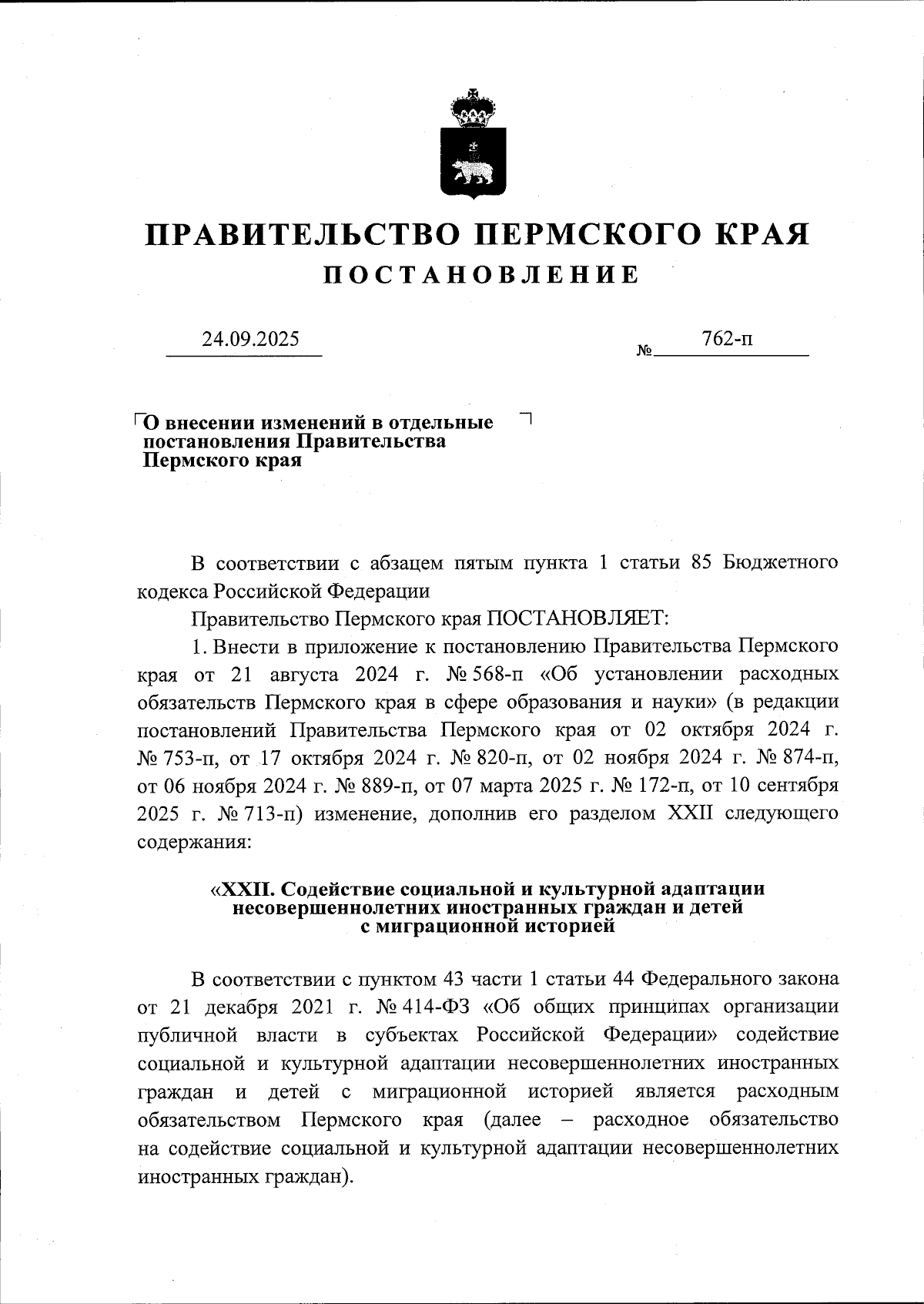 ПРАВИТЕЛЬСТВО ПЕРМСКОГО КРАЯ
ПОСТАНОВЛЕНИЕ

24.09.2025 № 762-п

О внесении изменений в отдельные постановления Правительства Пермского края

В соответствии с абзацем пятым пункта 1 статьи 85 Бюджетного кодекса Российской Федерации

Правительство Пермского края ПОСТАНОВЛЯЕТ:

1. Внести в приложение к постановлению Правительства Пермского края от 21 августа 2024 г. № 568-п «Об установлении расходных обязательств Пермского края в сфере образования и науки» (в редакции постановлений Правительства Пермского края от 02 октября 2024 г. № 753-п, от 17 октября 2024 г. № 820-п, от 02 ноября 2024 г. № 874-п, от 06 ноября 2024 г. № 889-п, от 07 марта 2025 г. № 172-п, от 10 сентября 2025 г. № 713-п) изменение, дополнив его разделом XXII следующего содержания:

«XXII. Содействие социальной и культурной адаптации несовершеннолетних иностранных граждан и детей с миграционной историей

В соответствии с пунктом 43 части 1 статьи 44 Федерального закона от 21 декабря 2021 г. № 414-ФЗ «Об общих принципах организации публичной власти в субъектах Российской Федерации» содействие социальной и культурной адаптации несовершеннолетних иностранных граждан и детей с миграционной историей является расходным обязательством Пермского края (далее – расходное обязательство на содействие социальной и культурной адаптации несовершеннолетних иностранных граждан).